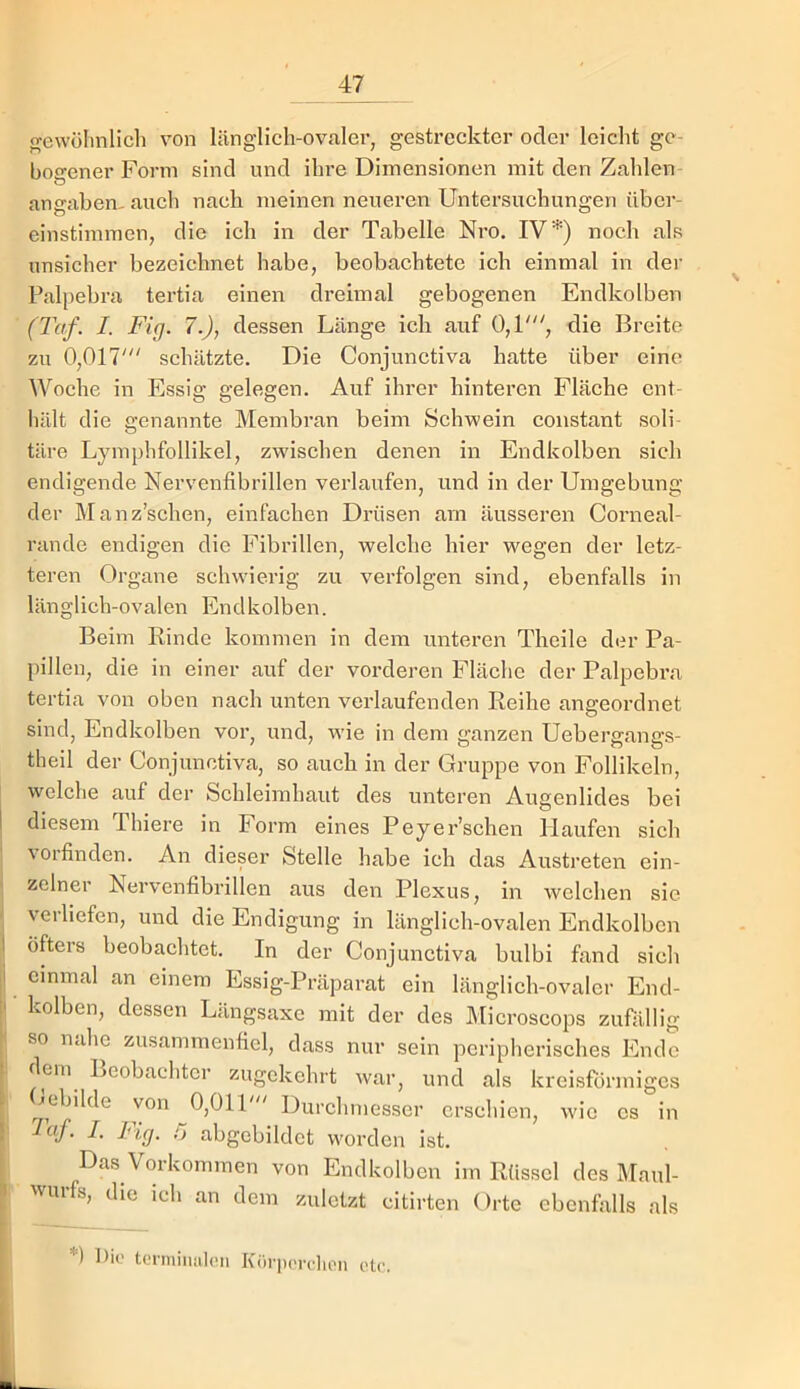 47

gewöhnlich von länglich-ovaler, gestreckter oder leicht gebogener Form sind und ihre Dimensionen mit den Zahlenangaben auch nach meinen neueren Untersuchungen übereinstimmen, die ich in der Tabelle Nro. IV*) noch als unsicher bezeichnet habe, beobachtete ich einmal in der Palpebra tertia einen dreimal gebogenen Endkolben (Taf. I. Fig. 7.), dessen Länge ich auf 0,1''', die Breite zu 0,017''' schätzte. Die Conjunctiva hatte über eine Woche in Essig gelegen. Auf ihrer hinteren Fläche enthält die genannte Membran beim Schwein constant solitäre Lymphfollikel, zwischen denen in Endkolben sich endigende Nervenfibrillen verlaufen, und in der Umgebung der Manz'schen, einfachen Drüsen am äusseren Cornealrande endigen die Fibrillen, welche hier wegen der letzteren Organe schwierig zu verfolgen sind, ebenfalls in länglich-ovalen Endkolben.

Beim Rinde kommen in dem unteren Theile der Papillen, die in einer auf der vorderen Fläche der Palpebra tertia von oben nach unten verlaufenden Reihe angeordnet sind, Endkolben vor, und, wie in dem ganzen Uebergangstheil der Conjunctiva, so auch in der Gruppe von Follikeln, welche auf der Schleimhaut des unteren Augenlides bei diesem Thiere in Form eines Peyer'schen Haufen sich vorfinden. An dieser Stelle habe ich das Austreten einzelner Nervenfibrillen aus den Plexus, in welchen sie verliefen, und die Endigung in länglich-ovalen Endkolben öfters beobachtet. In der Conjunctiva bulbi fand sich einmal an einem Essig-Präparat ein länglich-ovaler Endkolben, dessen Längsaxe mit der des Microscops zufällig so nahe zusammenfiel, dass nur sein peripherisches Ende dem Beobachter zugekehrt war, und als kreisförmiges Gebilde von 0,011''' Durchmesser erschien, wie es in Taf. I. Fig. 5 abgebildet worden ist.

Das Vorkommen von Endkolben im Rüssel des Maulwurfs, die ich an dem zuletzt citirten Orte ebenfalls als

*) Die terminalen Körperchen etc.